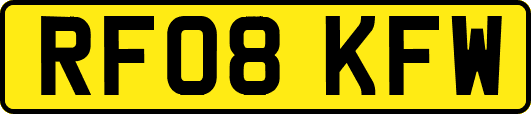 RF08 KFW